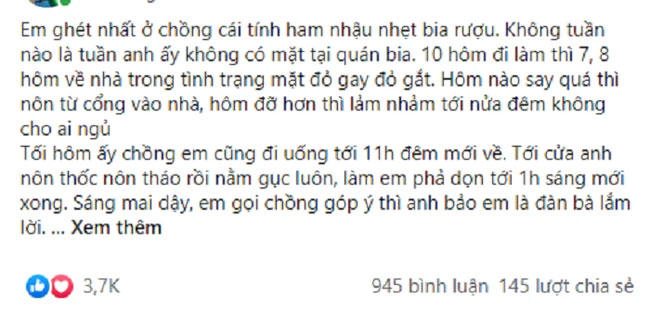 Em ghét nhất ở chồng cái tính ham nhậu nhẹt bia rượu. Không tuần nào là tuần anh ấy không có mặt tại quán bia. 10 hôm đi làm thì 7, 8 hôm về nhà trong tình trạng mặt đỏ gay đỏ gắt. Hôm nào say quá thì nôn từ cổng vào nhà, hôm đỡ hơn thì lảm nhảm tới nửa đêm không cho ai ngủ
Tối hôm ấy chồng em cũng đi uống tới 11h đêm mới về. Tới cửa anh nôn thốc nôn tháo rồi nằm gục luôn, làm em phả dọn tới 1h sáng mới xong. Sáng mai dậy, em gọi chồng góp ý thì anh bảo em là đàn bà lắm lời. ... Xem thêm

3,7K

945 bình luận 145 lượt chia sẻ